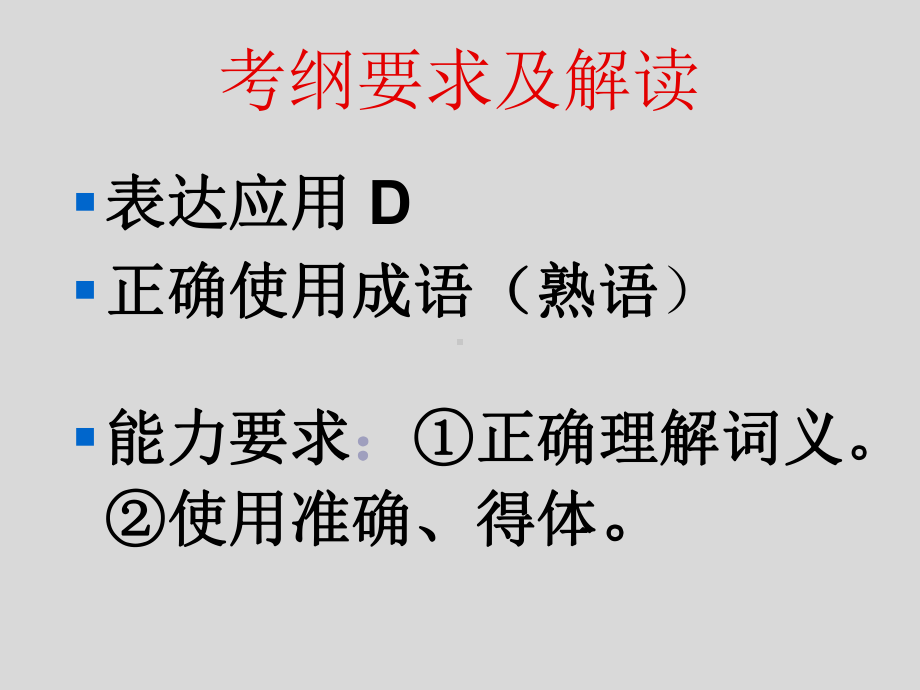 考纲要求及解读

表达应用 D

正确使用成语（熟语）

能力要求：①正确理解词义。②使用准确、得体。